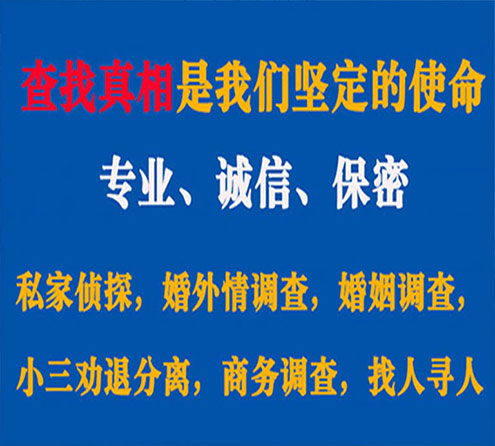 查找真相是我们坚定的使命

专业、诚信、保密

私家侦探，婚外情调查，婚姻调查，

小三劝退分离，商务调查，找人寻人